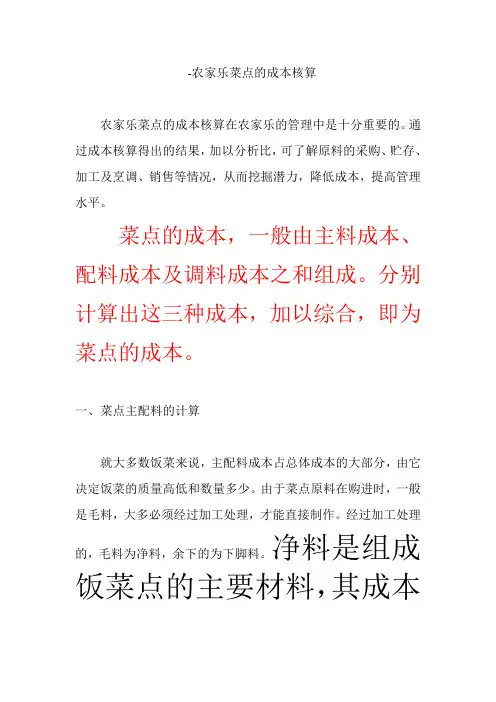 -农家乐菜点的成本核算

农家乐菜点的成本核算在农家乐的管理中是十分重要的。通过成本核算得出的结果，加以分析比，可了解原料的采购、贮存、加工及烹调、销售等情况，从而挖掘潜力，降低成本，提高管理水平。

菜点的成本，一般由主料成本、配料成本及调料成本之和组成。分别计算出这三种成本，加以综合，即为菜点的成本。

一、菜点主配料的计算

就大多数饭菜来说，主配料成本占总体成本的大部分，由它决定饭菜的质量高低和数量多少。由于菜点原料在购进时，一般是毛料，大多必须经过加工处理，才能直接制作。经过加工处理的，毛料为净料，余下的为下脚料。净料是组成饭菜点的主要材料，其成本